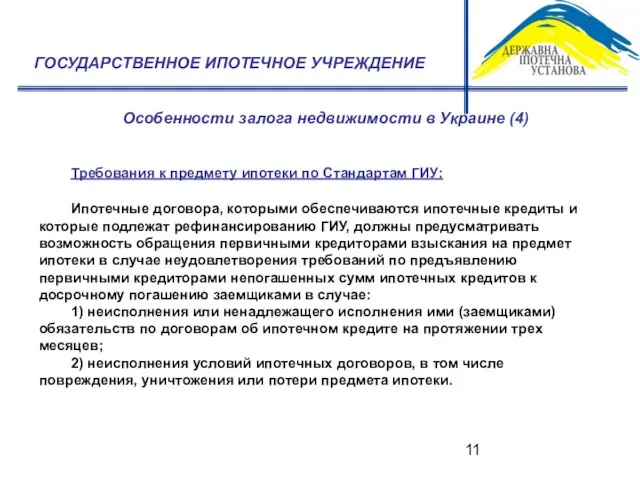 ГОСУДАРСТВЕННОЕ ИПОТЕЧНОЕ УЧРЕЖДЕНИЕ

ДЕРЖАВНА ІПОТЕЧНА УСТАНОВА

Особенности залога недвижимости в Украине (4)

Требования к предмету ипотеки по Стандартам ГИУ:

Ипотечные договора, которыми обеспечиваются ипотечные кредиты и которые подлежат рефинансированию ГИУ, должны предусматривать возможность обращения первичными кредиторами взыскания на предмет ипотеки в случае неудовлетворения требований по предъявлению первичными кредиторами непогашенных сумм ипотечных кредитов к досрочному погашению заемщиками в случае:

1) неисполнения или ненадлежащего исполнения ими (заемщиками) обязательств по договорам об ипотечном кредите на протяжении трех месяцев;

2) неисполнения условий ипотечных договоров, в том числе повреждения, уничтожения или потери предмета ипотеки.

11